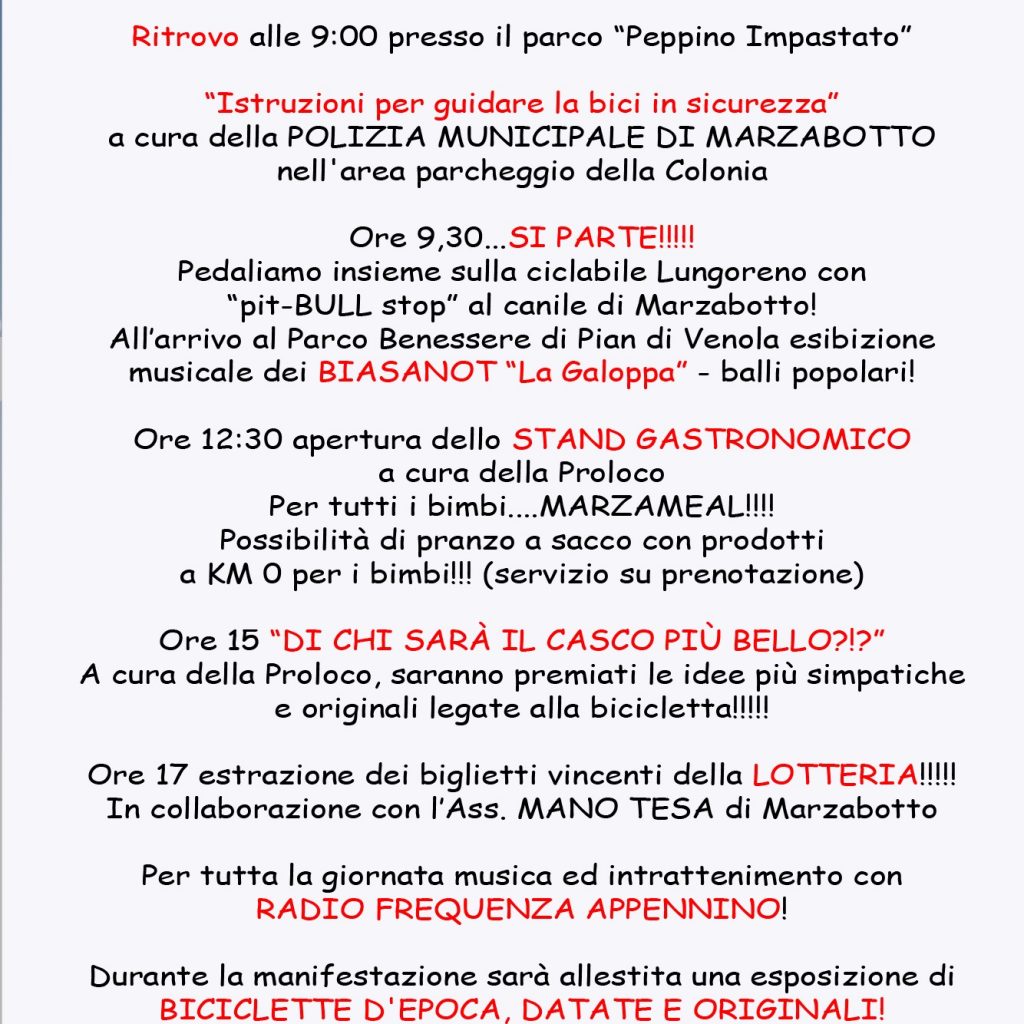 Ritrovo alle 9:00 presso il parco “Peppino Impastato”

“Istruzioni per guidare la bici in sicurezza”
a cura della POLIZIA MUNICIPALE DI MARZABOTTO
nell'area parcheggio della Colonia

Ore 9,30...SI PARTE!!!!!
Pedaliamo insieme sulla ciclabile Lungoreno con
“pit-BULL stop” al canile di Marzabotto!
All’arrivo al Parco Benessere di Pian di Venola esibizione
musicale dei BIASANOT “La Galoppa” - balli popolari!

Ore 12:30 apertura dello STAND GASTRONOMICO
a cura della Proloco
Per tutti i bimbi....MARZAMEAL!!!!
Possibilità di pranzo a sacco con prodotti
a KM 0 per i bimbi!!! (servizio su prenotazione)

Ore 15 “DI CHI SARÀ IL CASCO PIÙ BELLO?!?”
A cura della Proloco, saranno premiati le idee più simpatiche
e originali legate alla bicicletta!!!!!

Ore 17 estrazione dei biglietti vincenti della LOTTERIA!!!!!
In collaborazione con l’Ass. MANO TESA di Marzabotto

Per tutta la giornata musica ed intrattenimento con
RADIO FREQUENZA APPENNINO!

Durante la manifestazione sarà allestita una esposizione di
BICICLETTE D'EPOCA, DATATE E ORIGINALI!